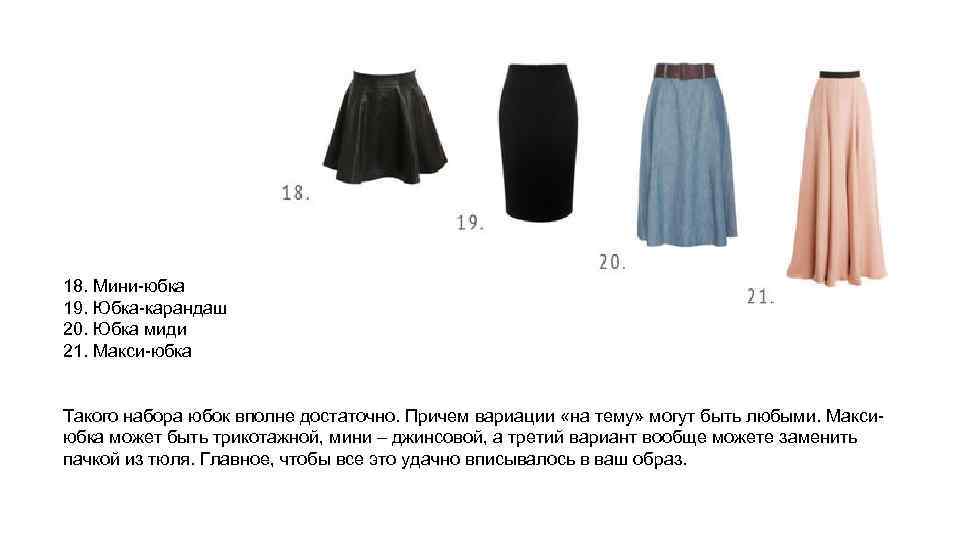 18.

19.

20.

21.

18. Мини-юбка
19. Юбка-карандаш
20. Юбка миди
21. Макси-юбка

Такого набора юбок вполне достаточно. Причем вариации «на тему» могут быть любыми. Макси-юбка может быть трикотажной, мини – джинсовой, а третий вариант вообще можете заменить пачкой из тюля. Главное, чтобы все это удачно вписывалось в ваш образ.